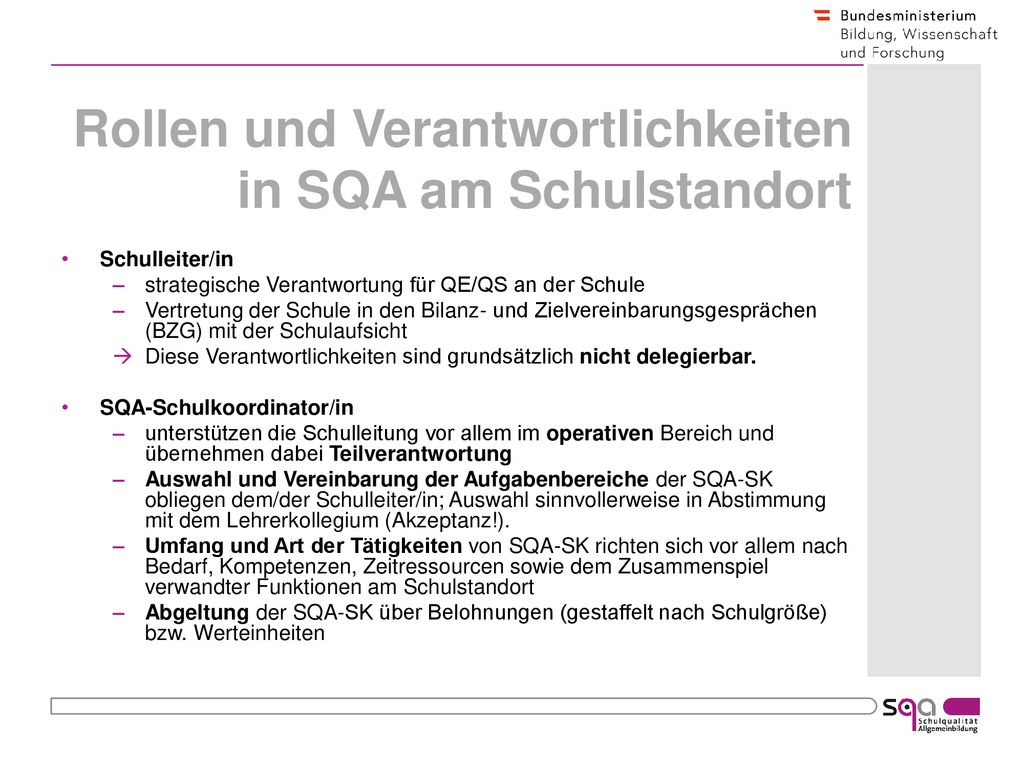 Bundesministerium
Bildung, Wissenschaft
und Forschung

Rollen und Verantwortlichkeiten in SQA am Schulstandort

• Schulleiter/in
– strategische Verantwortung für QE/QS an der Schule
– Vertretung der Schule in den Bilanz- und Zielvereinbarungsgesprächen (BZG) mit der Schulaufsicht
→ Diese Verantwortlichkeiten sind grundsätzlich nicht delegierbar.

• SQA-Schulkoordinator/in
– unterstützen die Schulleitung vor allem im operativen Bereich und übernehmen dabei Teilverantwortung
– Auswahl und Vereinbarung der Aufgabenbereiche der SQA-SK obliegen dem/der Schulleiter/in; Auswahl sinnvollerweise in Abstimmung mit dem Lehrerkollegium (Akzeptanz!).
– Umfang und Art der Tätigkeiten von SQA-SK richten sich vor allem nach Bedarf, Kompetenzen, Zeitressourcen sowie dem Zusammenspiel verwandter Funktionen am Schulstandort
– Abgeltung der SQA-SK über Belohnungen (gestaffelt nach Schulgröße) bzw. Werteinheiten

sqa
Schulqualität
Allgemeinbildung